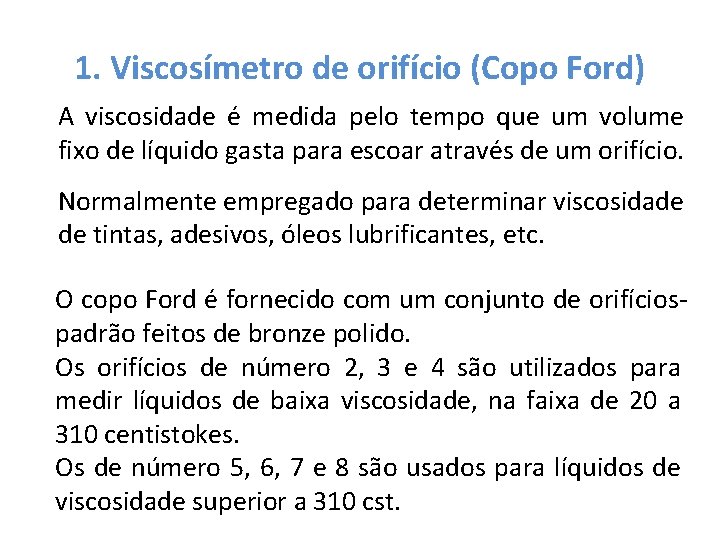 1. Viscosímetro de orifício (Copo Ford)

A viscosidade é medida pelo tempo que um volume fixo de líquido gasta para escoar através de um orifício.

Normalmente empregado para determinar viscosidade de tintas, adesivos, óleos lubrificantes, etc.

O copo Ford é fornecido com um conjunto de orifícios-padrão feitos de bronze polido.

Os orifícios de número 2, 3 e 4 são utilizados para medir líquidos de baixa viscosidade, na faixa de 20 a 310 centistokes.

Os de número 5, 6, 7 e 8 são usados para líquidos de viscosidade superior a 310 cst.